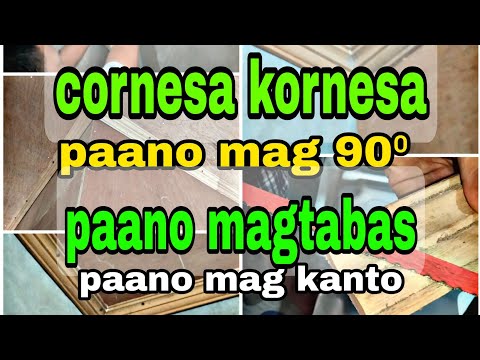 cornesa kornesa

paano mag 90⁰

paano magtabas

paano mag kanto